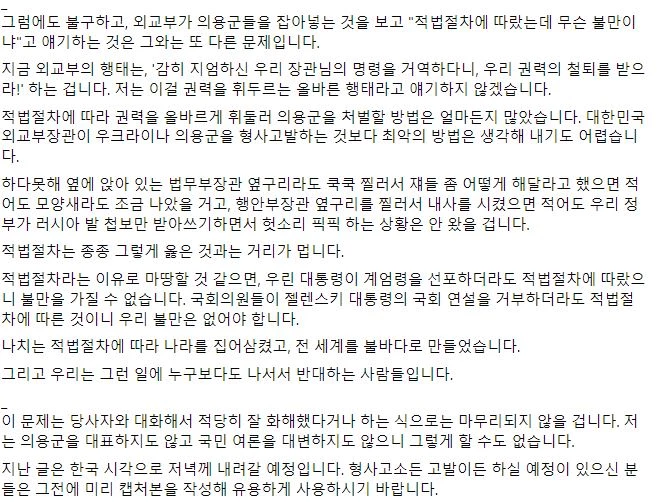 _
그럼에도 불구하고, 외교부가 의용군들을 잡아넣는 것을 보고 "적법절차에 따랐는데 무슨 불만이냐"고 얘기하는 것은 그와는 또 다른 문제입니다.

지금 외교부의 행태는, '감히 지엄하신 우리 장관님의 명령을 거역하다니, 우리 권력의 철퇴를 받으라!' 하는 겁니다. 저는 이걸 권력을 휘두르는 올바른 행태라고 얘기하지 않겠습니다.

적법절차에 따라 권력을 올바르게 휘둘러 의용군을 처벌할 방법은 얼마든지 많았습니다. 대한민국 외교부장관이 우크라이나 의용군을 형사고발하는 것보다 최악의 방법은 생각해 내기도 어렵습니다.

하다못해 옆에 앉아 있는 법무부장관 옆구리라도 쿡쿡 찔러서 쟤들 좀 어떻게 해달라고 했으면 적어도 모양새라도 조금 나았을 거고, 행안부장관 옆구리를 찔러서 내사를 시켰으면 적어도 우리 정부가 러시아 발 첩보만 받아쓰기하면서 헛소리 픽픽 하는 상황은 안 왔을 겁니다.

적법절차는 종종 그렇게 옳은 것과는 거리가 멉니다.

적법절차라는 이유로 마땅할 것 같으면, 우린 대통령이 계엄령을 선포하더라도 적법절차에 따랐으니 불만을 가질 수 없습니다. 국회의원들이 젤렌스키 대통령의 국회 연설을 거부하더라도 적법절차에 따른 것이니 우리 불만은 없어야 합니다.

나치는 적법절차에 따라 나라를 집어삼켰고, 전 세계를 불바다로 만들었습니다.

그리고 우리는 그런 일에 누구보다도 나서서 반대하는 사람들입니다.

_
이 문제는 당사자와 대화해서 적당히 잘 화해했다거나 하는 식으로는 마무리되지 않을 겁니다. 저는 의용군을 대표하지도 않고 국민 여론을 대변하지도 않으니 그렇게 할 수도 없습니다.

지난 글은 한국 시각으로 저녁께 내려갈 예정입니다. 형사고소든 고발이든 하실 예정이 있으신 분들은 그전에 미리 캡처본을 작성해 유용하게 사용하시기 바랍니다.